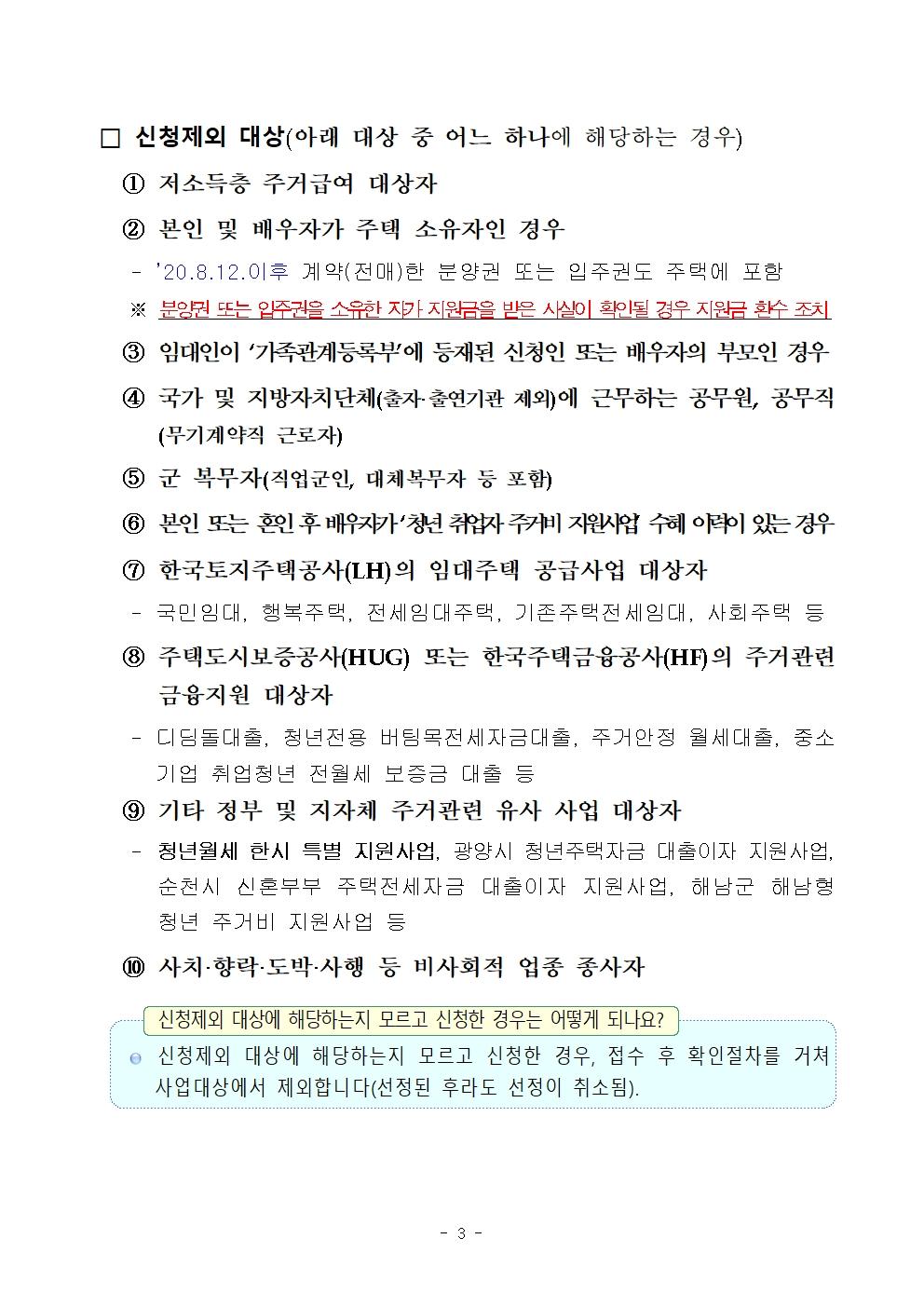 □ 신청제외 대상(아래 대상 중 어느 하나에 해당하는 경우)

① 저소득층 주거급여 대상자

② 본인 및 배우자가 주택 소유자인 경우

- '20.8.12.이후 계약(전매)한 분양권 또는 입주권도 주택에 포함

※ 분양권 또는 입주권을 소유한 자가 지원금을 받은 사실이 확인될 경우 지원금 환수 조치

③ 임대인이 '가족관계등록부'에 등재된 신청인 또는 배우자의 부모인 경우

④ 국가 및 지방자치단체(출자·출연기관 제외)에 근무하는 공무원, 공무직(무기계약직 근로자)

⑤ 군 복무자(직업군인, 대체복무자 등 포함)

⑥ 본인 또는 혼인 후 배우자가 '청년 취업자 주거비 지원사업' 수혜 이력이 있는 경우

⑦ 한국토지주택공사(LH)의 임대주택 공급사업 대상자

- 국민임대, 행복주택, 전세임대주택, 기존주택전세임대, 사회주택 등

⑧ 주택도시보증공사(HUG) 또는 한국주택금융공사(HF)의 주거관련 금융지원 대상자

- 디딤돌대출, 청년전용 버팀목전세자금대출, 주거안정 월세대출, 중소기업 취업청년 전월세 보증금 대출 등

⑨ 기타 정부 및 지자체 주거관련 유사 사업 대상자

- 청년월세 한시 특별 지원사업, 광양시 청년주택자금 대출이자 지원사업, 순천시 신혼부부 주택전세자금 대출이자 지원사업, 해남군 해남형 청년 주거비 지원사업 등

⑩ 사치·향락·도박·사행 등 비사회적 업종 종사자

신청제외 대상에 해당하는지 모르고 신청한 경우는 어떻게 되나요?

신청제외 대상에 해당하는지 모르고 신청한 경우, 접수 후 확인절차를 거쳐 사업대상에서 제외합니다(선정된 후라도 선정이 취소됨).

- 3 -